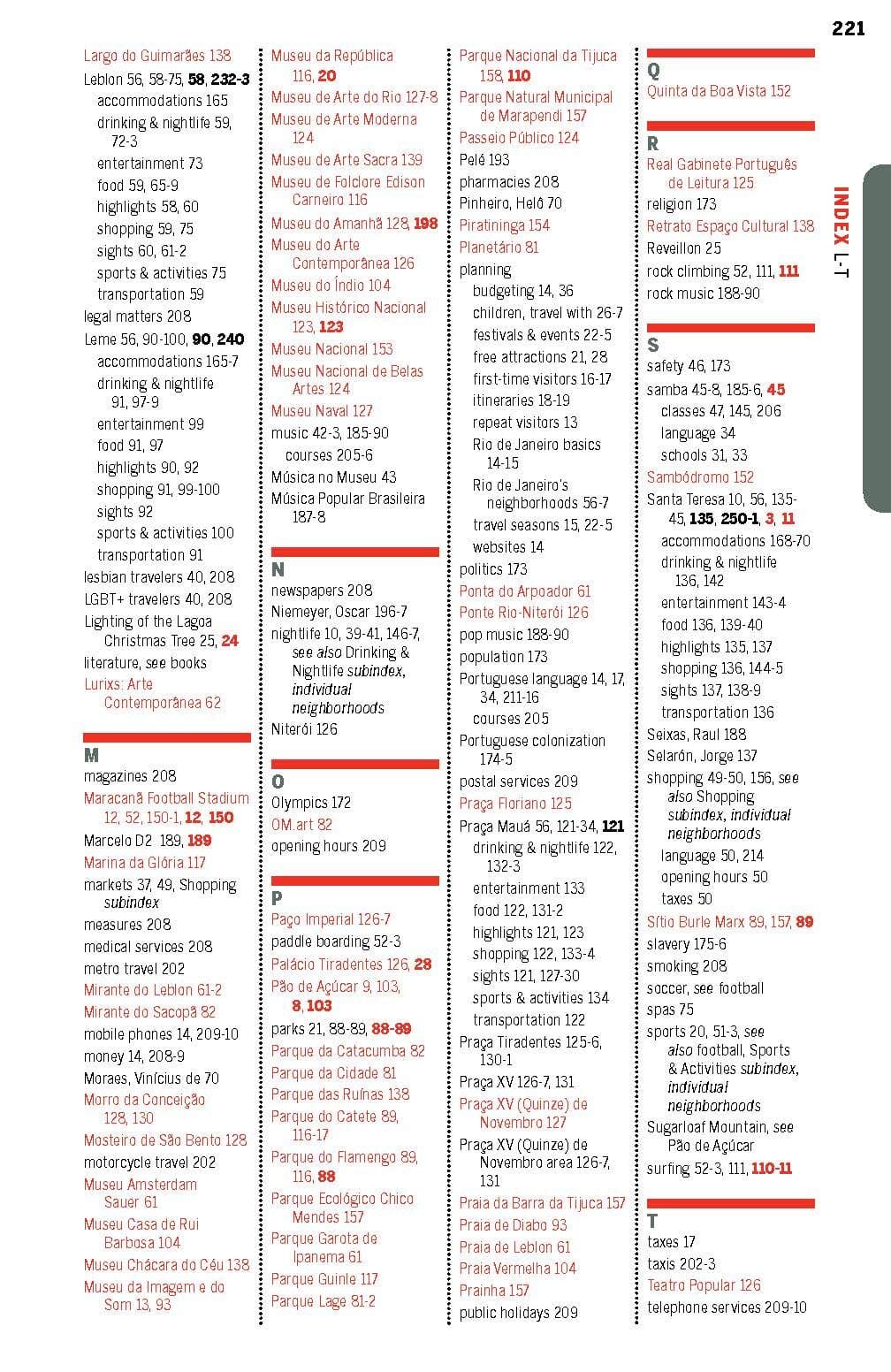 221

INDEX L-T

Largo do Guimarães 138
Leblon 56, 58-75, 58, 232-3
accommodations 165
drinking & nightlife 59, 72-3
entertainment 73
food 59, 65-9
highlights 58, 60
shopping 59, 75
sights 60, 61-2
sports & activities 75
transportation 59
legal matters 208
Leme 56, 90-100, 90, 240
accommodations 165-7
drinking & nightlife 91, 97-9
entertainment 99
food 91, 97
highlights 90, 92
shopping 91, 99-100
sights 92
sports & activities 100
transportation 91
lesbian travelers 40, 208
LGBT+ travelers 40, 208
Lighting of the Lagoa Christmas Tree 25, 24
literature, see books
Lurixs: Arte Contemporânea 62

M
magazines 208
Maracanã Football Stadium 12, 52, 150-1, 12, 150
Marcelo D2 189, 189
Marina da Glória 117
markets 37, 49, Shopping subindex
measures 208
medical services 208
metro travel 202
Mirante do Leblon 61-2
Mirante do Sacopã 82
mobile phones 14, 209-10
money 14, 208-9
Moraes, Vinícius de 70
Morro da Conceição 128, 130
Mosteiro de São Bento 128
motorcycle travel 202
Museu Amsterdam Sauer 61
Museu Casa de Rui Barbosa 104
Museu Chácara do Céu 138
Museu da Imagem e do Som 13, 93

Museu da República 116, 20
Museu de Arte do Rio 127-8
Museu de Arte Moderna 124
Museu de Arte Sacra 139
Museu de Folclore Edison Carneiro 116
Museu do Amanhã 128, 198
Museu do Arte Contemporânea 126
Museu do Índio 104
Museu Histórico Nacional 123, 123
Museu Nacional 153
Museu Nacional de Belas Artes 124
Museu Naval 127
music 42-3, 185-90
courses 205-6
Música no Museu 43
Música Popular Brasileira 187-8

N
newspapers 208
Niemeyer, Oscar 196-7
nightlife 10, 39-41, 146-7, see also Drinking & Nightlife subindex, individual neighborhoods
Niterói 126

O
Olympics 172
OM.art 82
opening hours 209

P
Paço Imperial 126-7
paddle boarding 52-3
Palácio Tiradentes 126, 28
Pão de Açúcar 9, 103, 8, 103
parks 21, 88-89, 88-89
Parque da Catacumba 82
Parque da Cidade 81
Parque das Ruínas 138
Parque do Catete 89, 116-17
Parque do Flamengo 89, 116, 88
Parque Ecológico Chico Mendes 157
Parque Garota de Ipanema 61
Parque Guinle 117
Parque Lage 81-2

Parque Nacional da Tijuca 158, 110
Parque Natural Municipal de Marapendi 157
Passeio Público 124
Pelé 193
pharmacies 208
Pinheiro, Helô 70
Piratininga 154
Planetário 81
planning
budgeting 14, 36
children, travel with 26-7
festivals & events 22-5
free attractions 21, 28
first-time visitors 16-17
itineraries 18-19
repeat visitors 13
Rio de Janeiro basics 14-15
Rio de Janeiro's neighborhoods 56-7
travel seasons 15, 22-5
websites 14
politics 173
Ponta do Arpoador 61
Ponte Rio-Niterói 126
pop music 188-90
population 173
Portuguese language 14, 17, 34, 211-16
courses 205
Portuguese colonization 174-5
postal services 209
Praça Floriano 125
Praça Mauá 56, 121-34, 121
drinking & nightlife 122, 132-3
entertainment 133
food 122, 131-2
highlights 121, 123
shopping 122, 133-4
sights 121, 127-30
sports & activities 134
transportation 122
Praça Tiradentes 125-6, 130-1
Praça XV 126-7, 131
Praça XV (Quinze) de Novembro 127
Praça XV (Quinze) de Novembro area 126-7, 131
Praia da Barra da Tijuca 157
Praia de Diabo 93
Praia de Leblon 61
Praia Vermelha 104
Prainha 157
public holidays 209

Q
Quinta da Boa Vista 152

R
Real Gabinete Português de Leitura 125
religion 173
Retrato Espaço Cultural 138
Reveillon 25
rock climbing 52, 111, 111
rock music 188-90

S
safety 46, 173
samba 45-8, 185-6, 45
classes 47, 145, 206
language 34
schools 31, 33
Sambódromo 152
Santa Teresa 10, 56, 135-45, 135, 250-1, 3, 11
accommodations 168-70
drinking & nightlife 136, 142
entertainment 143-4
food 136, 139-40
highlights 135, 137
shopping 136, 144-5
sights 137, 138-9
transportation 136
Seixas, Raul 188
Selarón, Jorge 137
shopping 49-50, 156, see also Shopping subindex, individual neighborhoods
language 50, 214
opening hours 50
taxes 50
Sítio Burle Marx 89, 157, 89
slavery 175-6
smoking 208
soccer, see football
spas 75
sports 20, 51-3, see also football, Sports & Activities subindex, individual neighborhoods
Sugarloaf Mountain, see Pão de Açúcar
surfing 52-3, 111, 110-11

T
taxes 17
taxis 202-3
Teatro Popular 126
telephone services 209-10